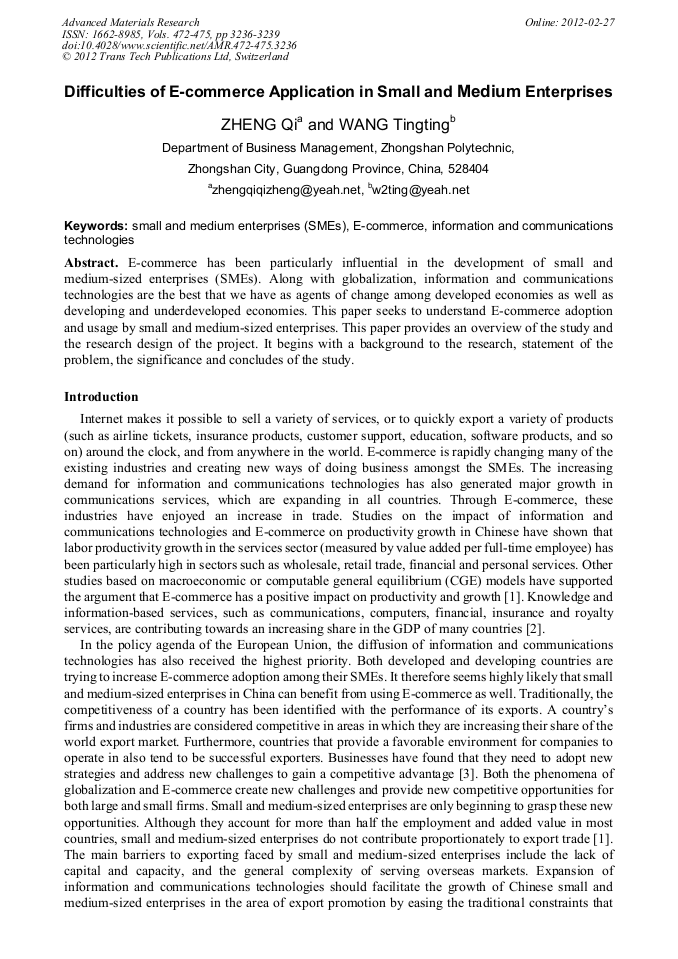 Advanced Materials Research
ISSN: 1662-8985, Vols. 472-475, pp 3236-3239
doi:10.4028/www.scientific.net/AMR.472-475.3236
© 2012 Trans Tech Publications Ltd, Switzerland

Online: 2012-02-27

Difficulties of E-commerce Application in Small and Medium Enterprises

ZHENG Qi$^a$ and WANG Tingting$^b$

Department of Business Management, Zhongshan Polytechnic,

Zhongshan City, Guangdong Province, China, 528404

$^a$zhengqiqizheng@yeah.net, $^b$w2ting@yeah.net

Keywords: small and medium enterprises (SMEs), E-commerce, information and communications technologies

Abstract. E-commerce has been particularly influential in the development of small and medium-sized enterprises (SMEs). Along with globalization, information and communications technologies are the best that we have as agents of change among developed economies as well as developing and underdeveloped economies. This paper seeks to understand E-commerce adoption and usage by small and medium-sized enterprises. This paper provides an overview of the study and the research design of the project. It begins with a background to the research, statement of the problem, the significance and concludes of the study.

Introduction

Internet makes it possible to sell a variety of services, or to quickly export a variety of products (such as airline tickets, insurance products, customer support, education, software products, and so on) around the clock, and from anywhere in the world. E-commerce is rapidly changing many of the existing industries and creating new ways of doing business amongst the SMEs. The increasing demand for information and communications technologies has also generated major growth in communications services, which are expanding in all countries. Through E-commerce, these industries have enjoyed an increase in trade. Studies on the impact of information and communications technologies and E-commerce on productivity growth in Chinese have shown that labor productivity growth in the services sector (measured by value added per full-time employee) has been particularly high in sectors such as wholesale, retail trade, financial and personal services. Other studies based on macroeconomic or computable general equilibrium (CGE) models have supported the argument that E-commerce has a positive impact on productivity and growth [1]. Knowledge and information-based services, such as communications, computers, financial, insurance and royalty services, are contributing towards an increasing share in the GDP of many countries [2].

In the policy agenda of the European Union, the diffusion of information and communications technologies has also received the highest priority. Both developed and developing countries are trying to increase E-commerce adoption among their SMEs. It therefore seems highly likely that small and medium-sized enterprises in China can benefit from using E-commerce as well. Traditionally, the competitiveness of a country has been identified with the performance of its exports. A country's firms and industries are considered competitive in areas in which they are increasing their share of the world export market. Furthermore, countries that provide a favorable environment for companies to operate in also tend to be successful exporters. Businesses have found that they need to adopt new strategies and address new challenges to gain a competitive advantage [3]. Both the phenomena of globalization and E-commerce create new challenges and provide new competitive opportunities for both large and small firms. Small and medium-sized enterprises are only beginning to grasp these new opportunities. Although they account for more than half the employment and added value in most countries, small and medium-sized enterprises do not contribute proportionately to export trade [1]. The main barriers to exporting faced by small and medium-sized enterprises include the lack of capital and capacity, and the general complexity of serving overseas markets. Expansion of information and communications technologies should facilitate the growth of Chinese small and medium-sized enterprises in the area of export promotion by easing the traditional constraints that